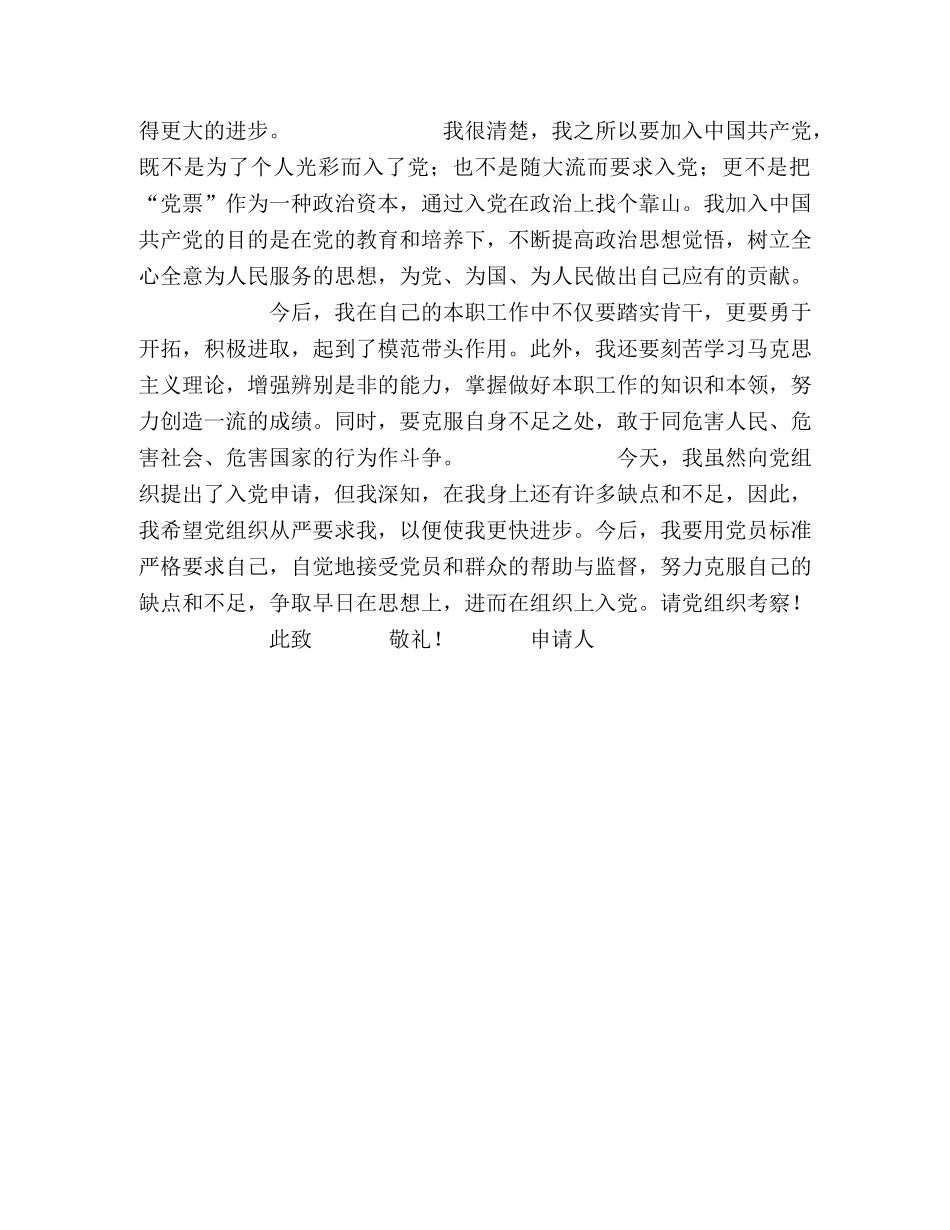 得更大的进步。　　　　　　我很清楚，我之所以要加入中国共产党，既不是为了个人光彩而入了党；也不是随大流而要求入党；更不是把“党票”作为一种政治资本，通过入党在政治上找个靠山。我加入中国共产党的目的是在党的教育和培养下，不断提高政治思想觉悟，树立全心全意为人民服务的思想，为党、为国、为人民做出自己应有的贡献。

今后，我在自己的本职工作中不仅要踏实肯干，更要勇于开拓，积极进取，起到了模范带头作用。此外，我还要刻苦学习马克思主义理论，增强辨别是非的能力，掌握做好本职工作的知识和本领，努力创造一流的成绩。同时，要克服自身不足之处，敢于同危害人民、危害社会、危害国家的行为作斗争。　　　　　　今天，我虽然向党组织提出了入党申请，但我深知，在我身上还有许多缺点和不足，因此，我希望党组织从严要求我，以便使我更快进步。今后，我要用党员标准严格要求自己，自觉地接受党员和群众的帮助与监督，努力克服自己的缺点和不足，争取早日在思想上，进而在组织上入党。请党组织考察！

此致　　　敬礼！　　　申请人